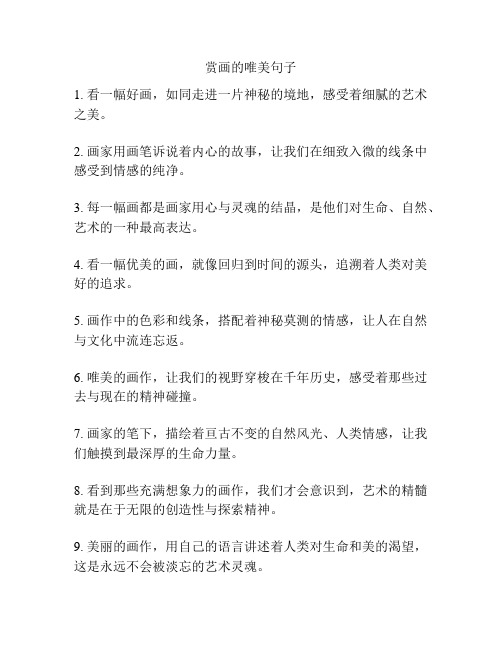 赏画的唯美句子

1. 看一幅好画，如同走进一片神秘的境地，感受着细腻的艺术之美。

2. 画家用画笔诉说着内心的故事，让我们在细致入微的线条中感受到情感的纯净。

3. 每一幅画都是画家用心与灵魂的结晶，是他们对生命、自然、艺术的一种最高表达。

4. 看一幅优美的画，就像回归到时间的源头，追溯着人类对美好的追求。

5. 画作中的色彩和线条，搭配着神秘莫测的情感，让人在自然与文化中流连忘返。

6. 唯美的画作，让我们的视野穿梭在千年历史，感受着那些过去与现在的精神碰撞。

7. 画家的笔下，描绘着亘古不变的自然风光、人类情感，让我们触摸到最深厚的生命力量。

8. 看到那些充满想象力的画作，我们才会意识到，艺术的精髓就是在于无限的创造性与探索精神。

9. 美丽的画作，用自己的语言讲述着人类对生命和美的渴望，这是永远不会被淡忘的艺术灵魂。